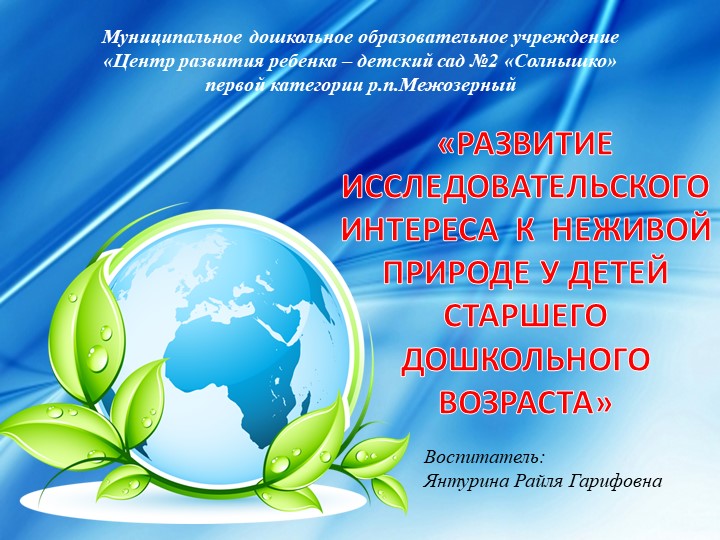 Муниципальное дошкольное образовательное учреждение «Центр развития ребенка – детский сад №2 «Солнышко» первой категории р.п.Межозерный

«РАЗВИТИЕ ИССЛЕДОВАТЕЛЬСКОГО ИНТЕРЕСА К НЕЖИВОЙ ПРИРОДЕ У ДЕТЕЙ СТАРШЕГО ДОШКОЛЬНОГО ВОЗРАСТА»

Воспитатель:
Янтурина Райля Гарифовна